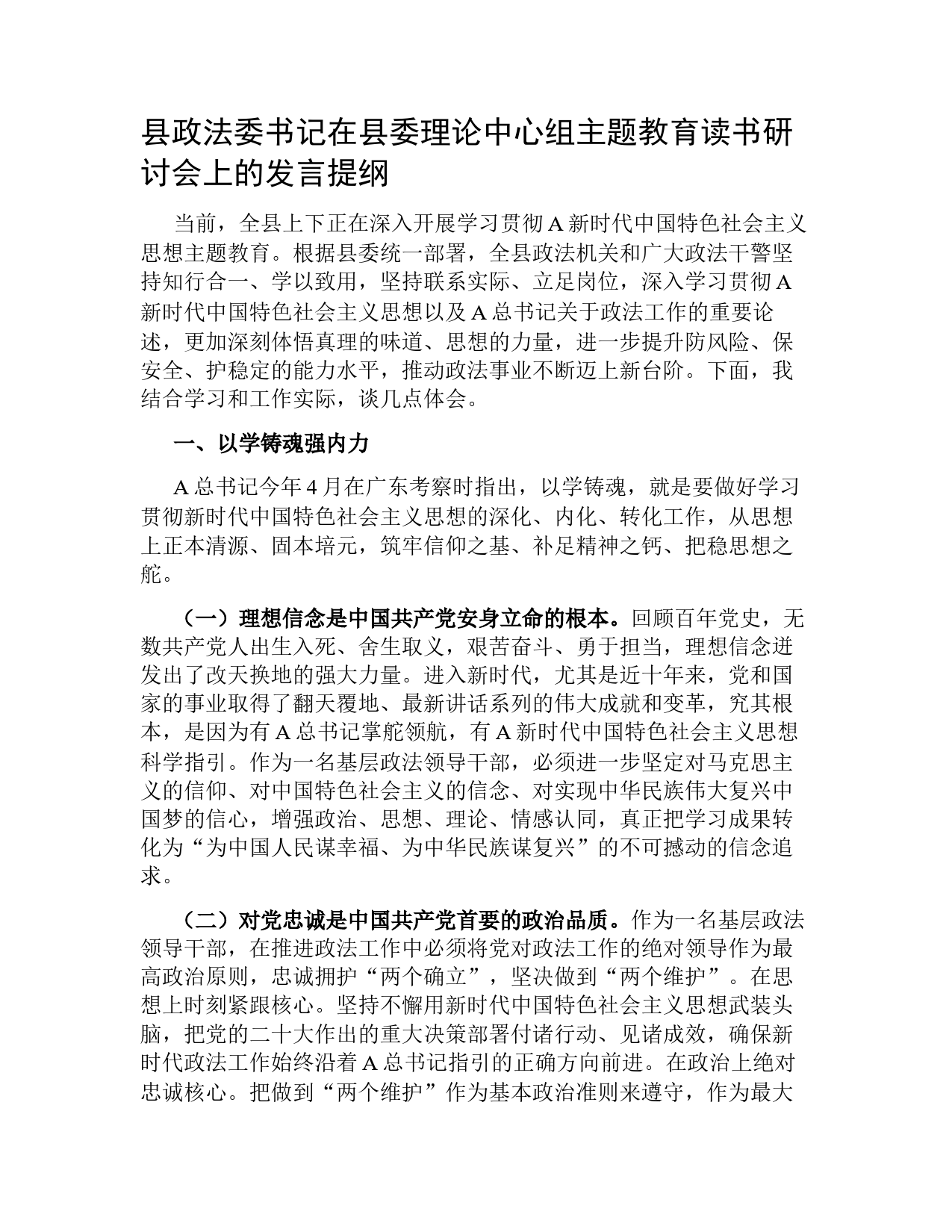 县政法委书记在县委理论中心组主题教育读书研讨会上的发言提纲

当前，全县上下正在深入开展学习贯彻A新时代中国特色社会主义思想主题教育。根据县委统一部署，全县政法机关和广大政法干警坚持知行合一、学以致用，坚持联系实际、立足岗位，深入学习贯彻A新时代中国特色社会主义思想以及A总书记关于政法工作的重要论述，更加深刻体悟真理的味道、思想的力量，进一步提升防风险、保安全、护稳定的能力水平，推动政法事业不断迈上新台阶。下面，我结合学习和工作实际，谈几点体会。

一、以学铸魂强内力

A总书记今年4月在广东考察时指出，以学铸魂，就是要做好学习贯彻新时代中国特色社会主义思想的深化、内化、转化工作，从思想上正本清源、固本培元，筑牢信仰之基、补足精神之钙、把稳思想之舵。

（一）理想信念是中国共产党安身立命的根本。回顾百年党史，无数共产党人出生入死、舍生取义，艰苦奋斗、勇于担当，理想信念迸发出了改天换地的强大力量。进入新时代，尤其是近十年来，党和国家的事业取得了翻天覆地、最新讲话系列的伟大成就和变革，究其根本，是因为有A总书记掌舵领航，有A新时代中国特色社会主义思想科学指引。作为一名基层政法领导干部，必须进一步坚定对马克思主义的信仰、对中国特色社会主义的信念、对实现中华民族伟大复兴中国梦的信心，增强政治、思想、理论、情感认同，真正把学习成果转化为“为中国人民谋幸福、为中华民族谋复兴”的不可撼动的信念追求。

（二）对党忠诚是中国共产党首要的政治品质。作为一名基层政法领导干部，在推进政法工作中必须将党对政法工作的绝对领导作为最高政治原则，忠诚拥护“两个确立”，坚决做到“两个维护”。在思想上时刻紧跟核心。坚持不懈用新时代中国特色社会主义思想武装头脑，把党的二十大作出的重大决策部署付诸行动、见诸成效，确保新时代政法工作始终沿着A总书记指引的正确方向前进。在政治上绝对忠诚核心。把做到“两个维护”作为基本政治准则来遵守，作为最大